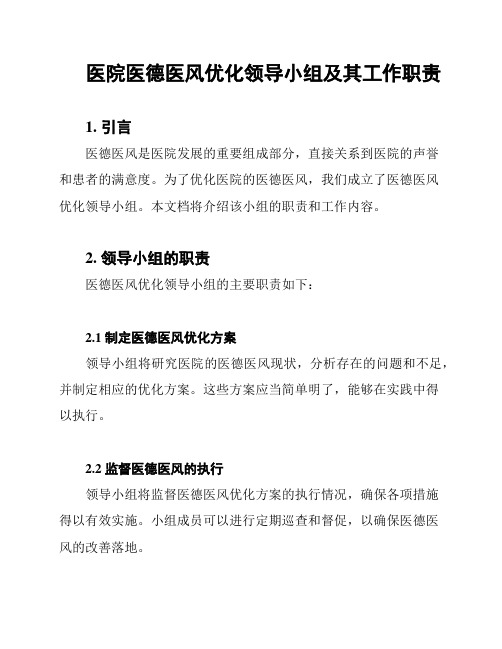 医院医德医风优化领导小组及其工作职责

1. 引言

医德医风是医院发展的重要组成部分，直接关系到医院的声誉和患者的满意度。为了优化医院的医德医风，我们成立了医德医风优化领导小组。本文档将介绍该小组的职责和工作内容。

2. 领导小组的职责

医德医风优化领导小组的主要职责如下：

2.1 制定医德医风优化方案

领导小组将研究医院的医德医风现状，分析存在的问题和不足，并制定相应的优化方案。这些方案应当简单明了，能够在实践中得以执行。

2.2 监督医德医风的执行

领导小组将监督医德医风优化方案的执行情况，确保各项措施得以有效实施。小组成员可以进行定期巡查和督促，以确保医德医风的改善落地。